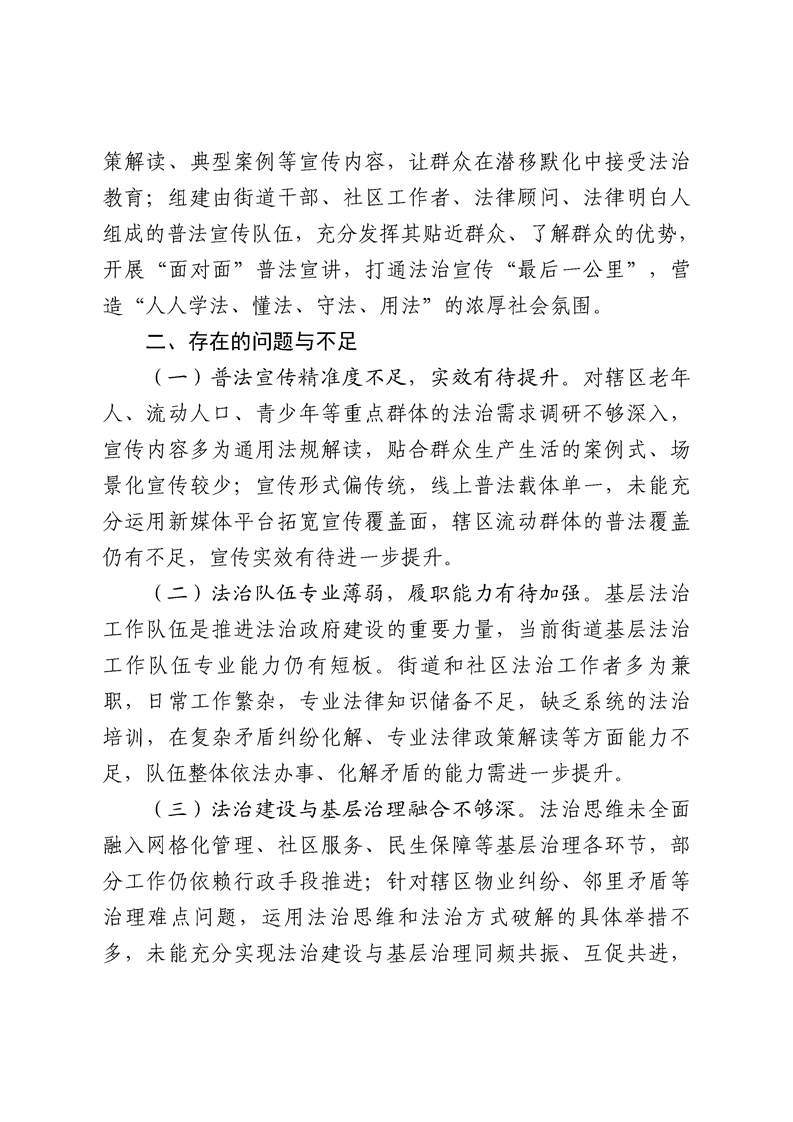 策解读、典型案例等宣传内容，让群众在潜移默化中接受法治教育；组建由街道干部、社区工作者、法律顾问、法律明白人组成的普法宣传队伍，充分发挥其贴近群众、了解群众的优势，开展“面对面”普法宣讲，打通法治宣传“最后一公里”，营造“人人学法、懂法、守法、用法”的浓厚社会氛围。

二、存在的问题与不足

（一）普法宣传精准度不足，实效有待提升。对辖区老年人、流动人口、青少年等重点群体的法治需求调研不够深入，宣传内容多为通用法规解读，贴合群众生产生活的案例式、场景化宣传较少；宣传形式偏传统，线上普法载体单一，未能充分运用新媒体平台拓宽宣传覆盖面，辖区流动群体的普法覆盖仍有不足，宣传实效有待进一步提升。

（二）法治队伍专业薄弱，履职能力有待加强。基层法治工作队伍是推进法治政府建设的重要力量，当前街道基层法治工作队伍专业能力仍有短板。街道和社区法治工作者多为兼职，日常工作繁杂，专业法律知识储备不足，缺乏系统的法治培训，在复杂矛盾纠纷化解、专业法律政策解读等方面能力不足，队伍整体依法办事、化解矛盾的能力需进一步提升。

（三）法治建设与基层治理融合不够深。法治思维未全面融入网格化管理、社区服务、民生保障等基层治理各环节，部分工作仍依赖行政手段推进；针对辖区物业纠纷、邻里矛盾等治理难点问题，运用法治思维和法治方式破解的具体举措不多，未能充分实现法治建设与基层治理同频共振、互促共进，